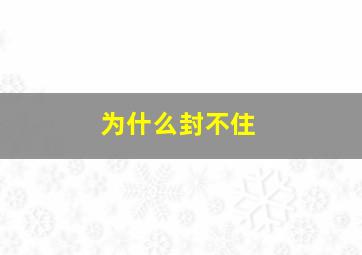 为什么封不住